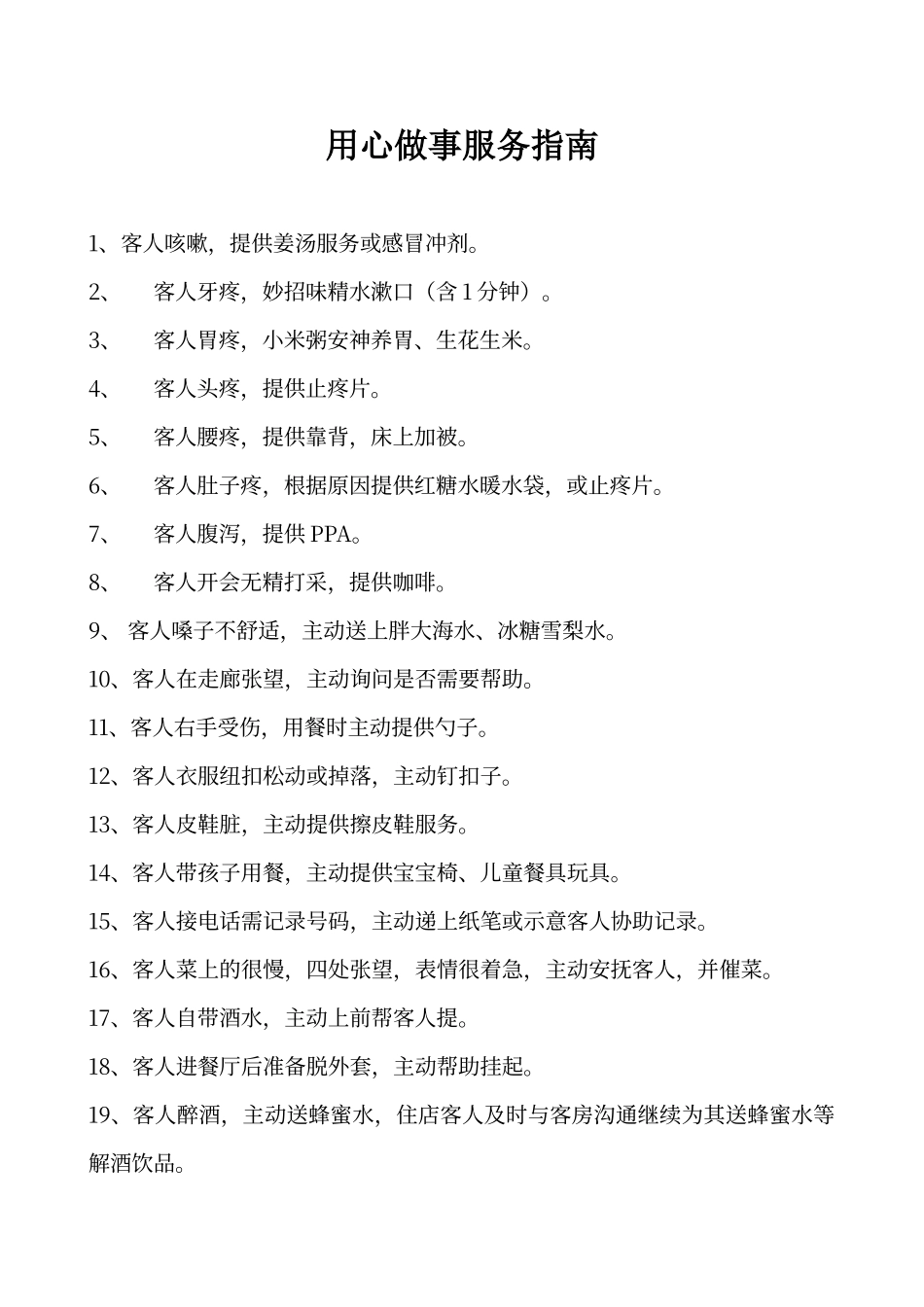 用心做事服务指南

1、客人咳嗽，提供姜汤服务或感冒冲剂。

2、 客人牙疼，妙招味精水漱口（含1分钟）。

3、 客人胃疼，小米粥安神养胃、生花生米。

4、 客人头疼，提供止疼片。

5、 客人腰疼，提供靠背，床上加被。

6、 客人肚子疼，根据原因提供红糖水暖水袋，或止疼片。

7、 客人腹泻，提供PPA。

8、 客人开会无精打采，提供咖啡。

9、客人嗓子不舒适，主动送上胖大海水、冰糖雪梨水。

10、客人在走廊张望，主动询问是否需要帮助。

11、客人右手受伤，用餐时主动提供勺子。

12、客人衣服纽扣松动或掉落，主动钉扣子。

13、客人皮鞋脏，主动提供擦皮鞋服务。

14、客人带孩子用餐，主动提供宝宝椅、儿童餐具玩具。

15、客人接电话需记录号码，主动递上纸笔或示意客人协助记录。

16、客人菜上的很慢，四处张望，表情很着急，主动安抚客人，并催菜。

17、客人自带酒水，主动上前帮客人提。

18、客人进餐厅后准备脱外套，主动帮助挂起。

19、客人醉酒，主动送蜂蜜水，住店客人及时与客房沟通继续为其送蜂蜜水等解酒饮品。